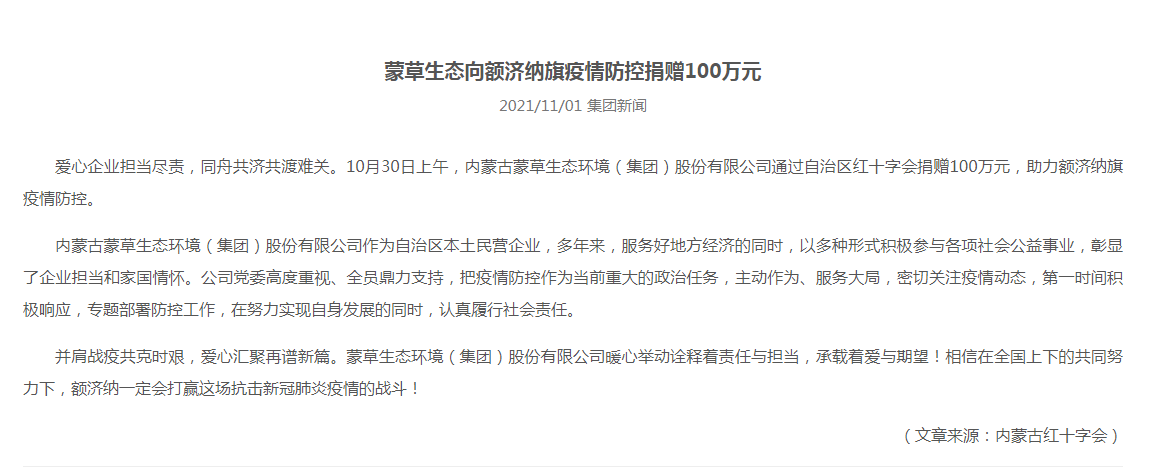 蒙草生态向额济纳旗疫情防控捐赠100万元

2021/11/01 集团新闻

爱心企业担当尽责，同舟共济共渡难关。10月30日上午，内蒙古蒙草生态环境（集团）股份有限公司通过自治区红十字会捐赠100万元，助力额济纳旗疫情防控。

内蒙古蒙草生态环境（集团）股份有限公司作为自治区本土民营企业，多年来，服务好地方经济的同时，以多种形式积极参与各项社会公益事业，彰显了企业担当和家国情怀。公司党委高度重视、全员鼎力支持，把疫情防控作为当前重大的政治任务，主动作为、服务大局，密切关注疫情动态，第一时间积极响应，专题部署防控工作，在努力实现自身发展的同时，认真履行社会责任。

并肩战疫共克时艰，爱心汇聚再谱新篇。蒙草生态环境（集团）股份有限公司暖心举动诠释着责任与担当，承载着爱与期望！相信在全国上下的共同努力下，额济纳一定会打赢这场抗击新冠肺炎疫情的战斗！

（文章来源：内蒙古红十字会）